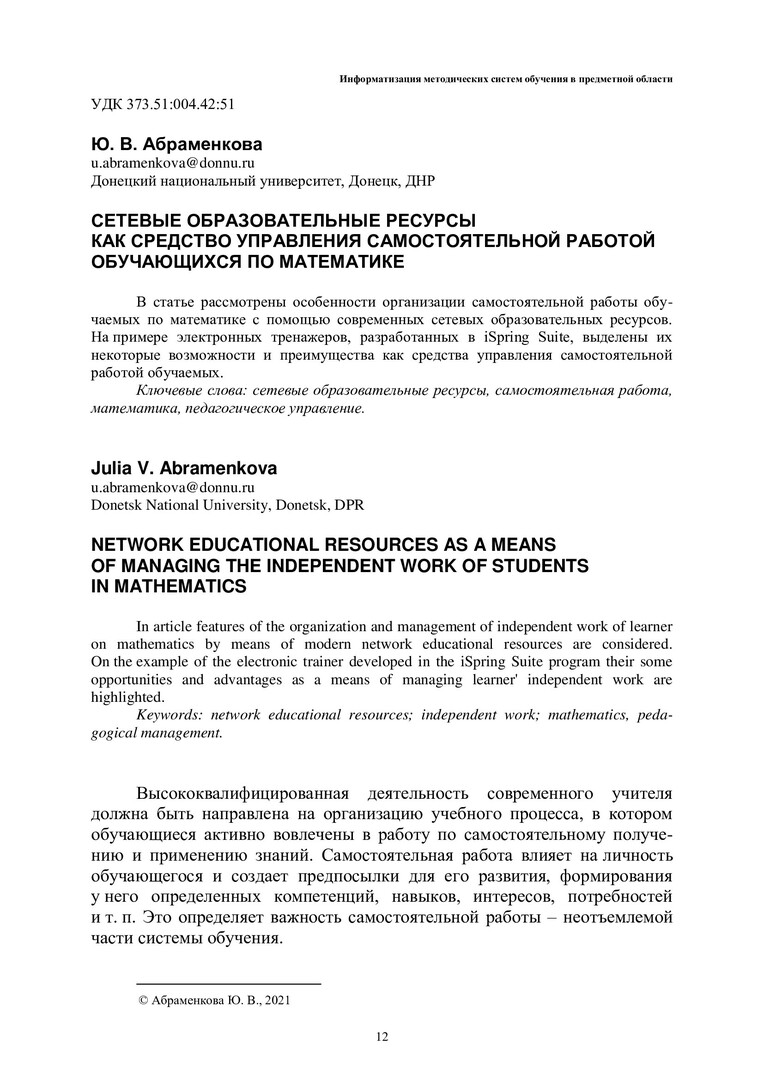 Информатизация методических систем обучения в предметной области

УДК 373.51:004.42:51

Ю. В. Абраменкова
u.abramenkova@donnu.ru
Донецкий национальный университет, Донецк, ДНР

СЕТЕВЫЕ ОБРАЗОВАТЕЛЬНЫЕ РЕСУРСЫ КАК СРЕДСТВО УПРАВЛЕНИЯ САМОСТОЯТЕЛЬНОЙ РАБОТОЙ ОБУЧАЮЩИХСЯ ПО МАТЕМАТИКЕ

В статье рассмотрены особенности организации самостоятельной работы обучаемых по математике с помощью современных сетевых образовательных ресурсов. На примере электронных тренажеров, разработанных в iSpring Suite, выделены их некоторые возможности и преимущества как средства управления самостоятельной работой обучаемых.

Ключевые слова: сетевые образовательные ресурсы, самостоятельная работа, математика, педагогическое управление.

Julia V. Abramenkova
u.abramenkova@donnu.ru
Donetsk National University, Donetsk, DPR

NETWORK EDUCATIONAL RESOURCES AS A MEANS OF MANAGING THE INDEPENDENT WORK OF STUDENTS IN MATHEMATICS

In article features of the organization and management of independent work of learner on mathematics by means of modern network educational resources are considered. On the example of the electronic trainer developed in the iSpring Suite program their some opportunities and advantages as a means of managing learner' independent work are highlighted.

Keywords: network educational resources; independent work; mathematics, pedagogical management.

Высококвалифицированная деятельность современного учителя должна быть направлена на организацию учебного процесса, в котором обучающиеся активно вовлечены в работу по самостоятельному получению и применению знаний. Самостоятельная работа влияет на личность обучающегося и создает предпосылки для его развития, формирования у него определенных компетенций, навыков, интересов, потребностей и т. п. Это определяет важность самостоятельной работы – неотъемлемой части системы обучения.

© Абраменкова Ю. В., 2021

12